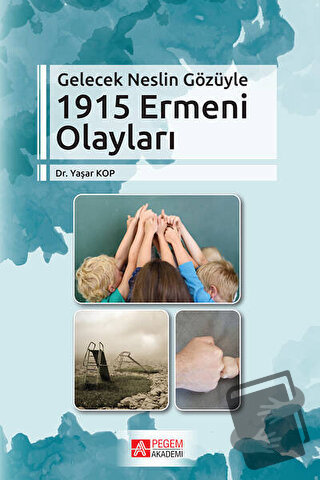 Gelecek Neslin Gözüyle
1915 Ermeni Olayları

Dr. Yaşar KOP

PEGEM AKADEMİ